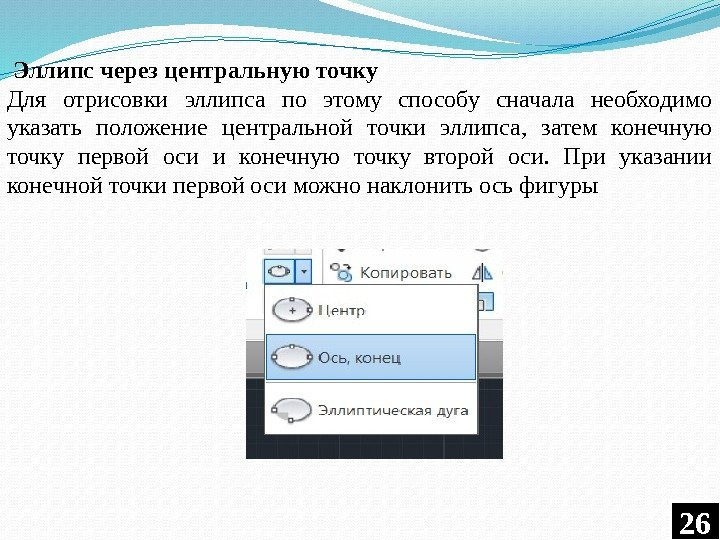 Эллипс через центральную точку

Для отрисовки эллипса по этому способу сначала необходимо указать положение центральной точки эллипса, затем конечную точку первой оси и конечную точку второй оси. При указании конечной точки первой оси можно наклонить ось фигуры

Копировать

Центр

Ось, конец

Эллиптическая дуга

26